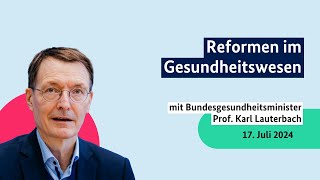 Reformen im Gesundheitswesen

mit Bundesgesundheitsminister Prof. Karl Lauterbach

17. Juli 2024